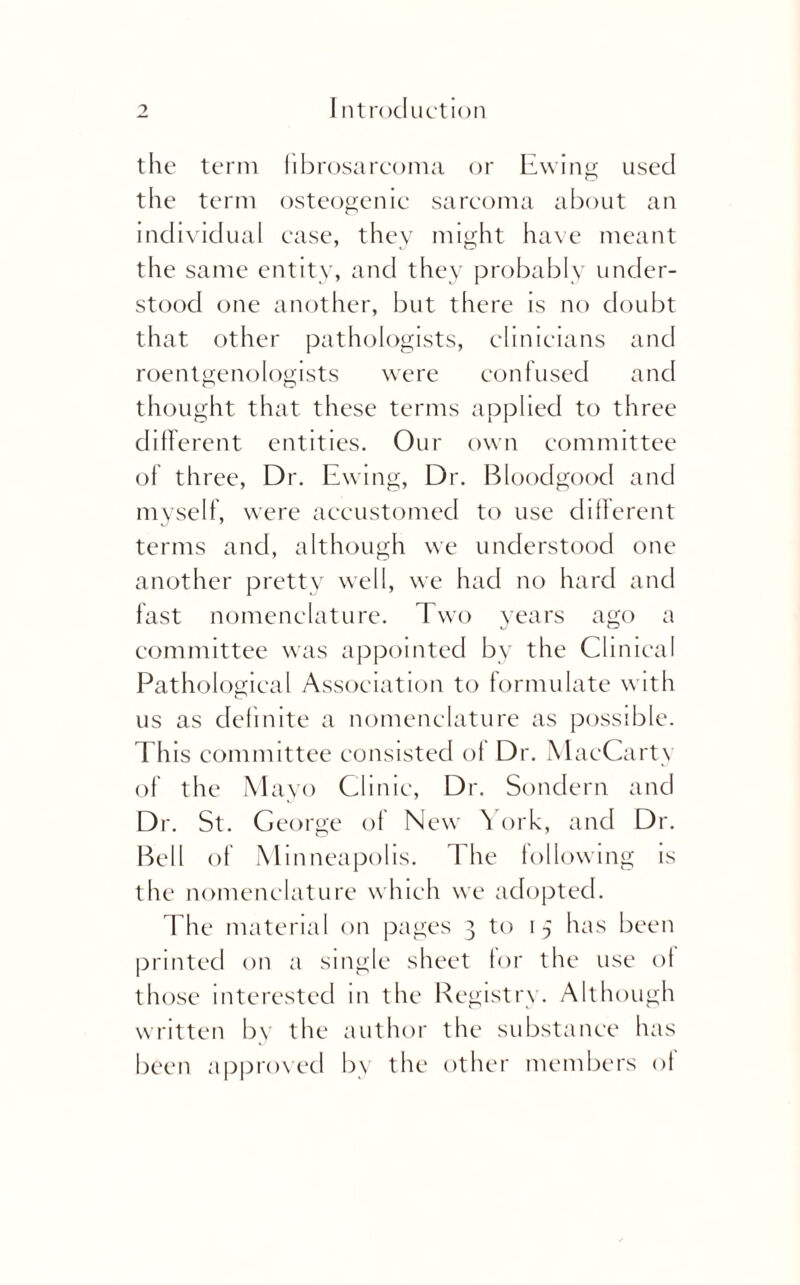 2 Introduction

the term fibrosarcoma or Ewing used the term osteogenic sarcoma about an individual case, they might have meant the same entity, and they probably understood one another, but there is no doubt that other pathologists, clinicians and roentgenologists were confused and thought that these terms applied to three different entities. Our own committee of three, Dr. Ewing, Dr. Bloodgood and myself, were accustomed to use different terms and, although we understood one another pretty well, we had no hard and fast nomenclature. Two years ago a committee was appointed by the Clinical Pathological Association to formulate with us as definite a nomenclature as possible. This committee consisted of Dr. MacCarty of the Mayo Clinic, Dr. Sondern and Dr. St. George of New York, and Dr. Bell of Minneapolis. The following is the nomenclature which we adopted.

The material on pages 3 to 15 has been printed on a single sheet for the use of those interested in the Registry. Although written by the author the substance has been approved by the other members of